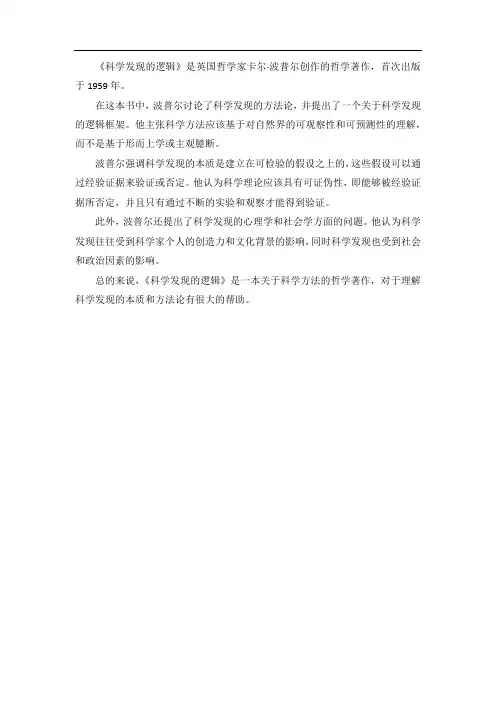 《科学发现的逻辑》是英国哲学家卡尔·波普尔创作的哲学著作，首次出版于 1959 年。

在这本书中，波普尔讨论了科学发现的方法论，并提出了一个关于科学发现的逻辑框架。他主张科学方法应该基于对自然界的可观察性和可预测性的理解，而不是基于形而上学或主观臆断。

波普尔强调科学发现的本质是建立在可检验的假设之上的，这些假设可以通过经验证据来验证或否定。他认为科学理论应该具有可证伪性，即能够被经验证据所否定，并且只有通过不断的实验和观察才能得到验证。

此外，波普尔还提出了科学发现的心理学和社会学方面的问题。他认为科学发现往往受到科学家个人的创造力和文化背景的影响，同时科学发现也受到社会和政治因素的影响。

总的来说，《科学发现的逻辑》是一本关于科学方法的哲学著作，对于理解科学发现的本质和方法论有很大的帮助。